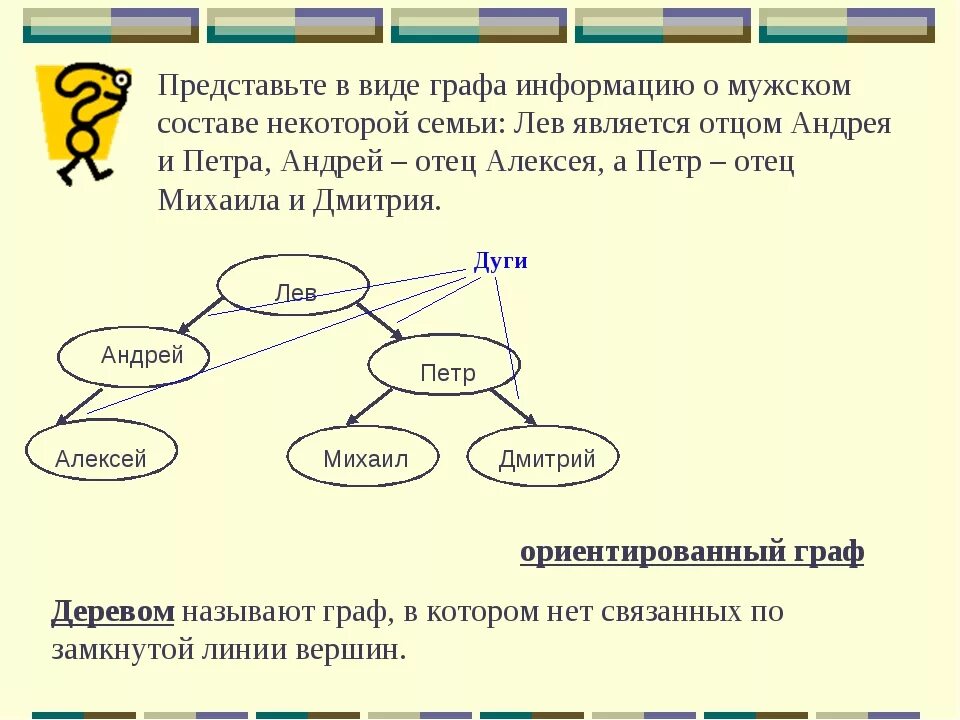 Представьте в виде графа информацию о мужском составе некоторой семьи: Лев является отцом Андрея и Петра, Андрей – отец Алексея, а Петр – отец Михаила и Дмитрия.

Дуги

Лев

Андрей

Петр

Алексей

Михаил

Дмитрий

ориентированный граф

Деревом называют граф, в котором нет связанных по замкнутой линии вершин.